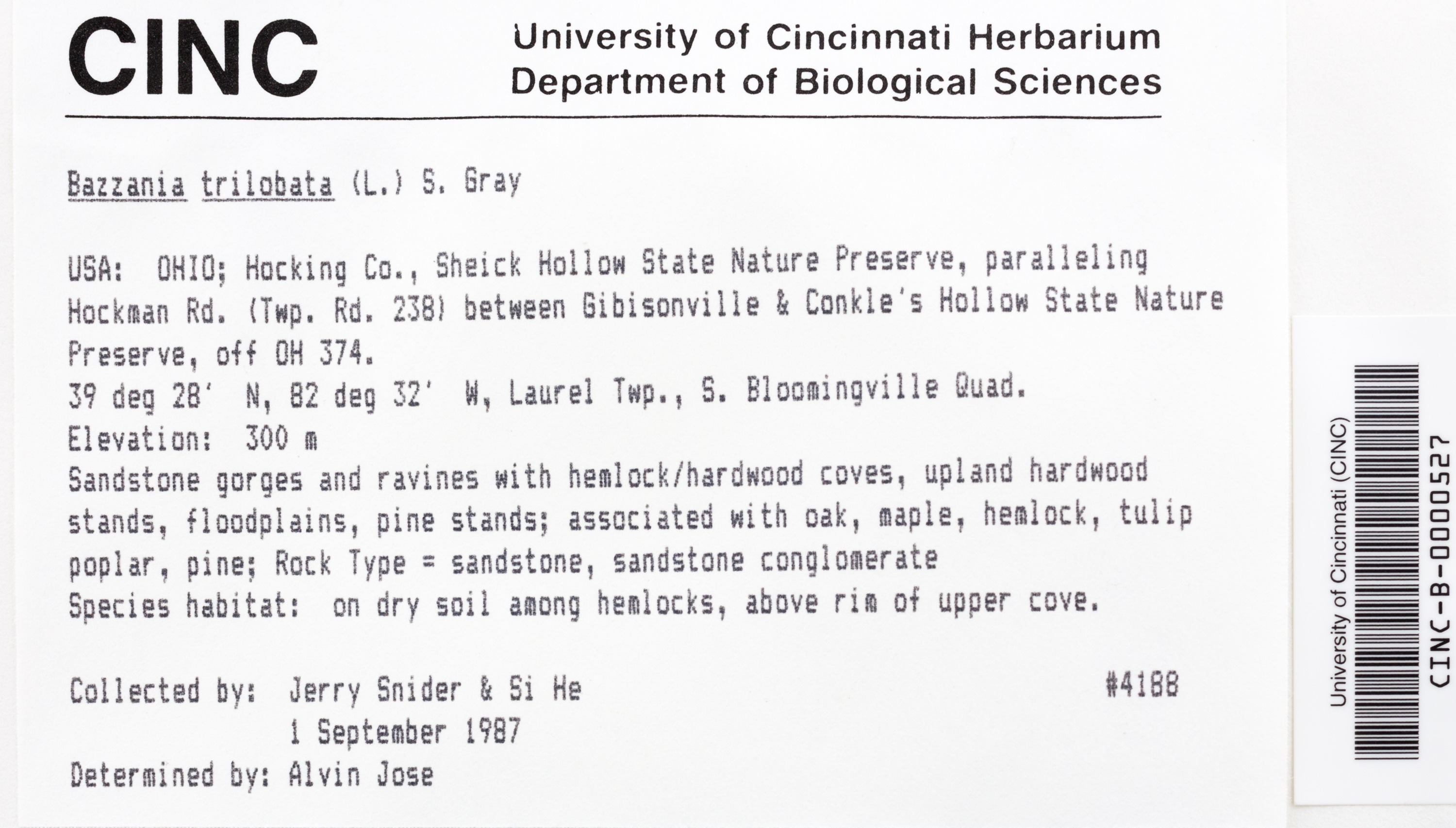 CINC

University of Cincinnati Herbarium
Department of Biological Sciences

Bazzania trilobata (L.) S. Gray

USA: OHIO; Hocking Co., Sheick Hollow State Nature Preserve, paralleling Hockman Rd. (Twp. Rd. 238) between Gibisonville & Conkle's Hollow State Nature Preserve, off OH 374.
39 deg 28' N, 82 deg 32' W, Laurel Twp., S. Bloomingville Quad.
Elevation: 300 m
Sandstone gorges and ravines with hemlock/hardwood coves, upland hardwood stands, floodplains, pine stands; associated with oak, maple, hemlock, tulip poplar, pine; Rock Type = sandstone, sandstone conglomerate
Species habitat: on dry soil among hemlocks, above rim of upper cove.

Collected by: Jerry Snider & Si He #4188
1 September 1987
Determined by: Alvin Jose

University of Cincinnati (CINC)
CINC-B-0000527